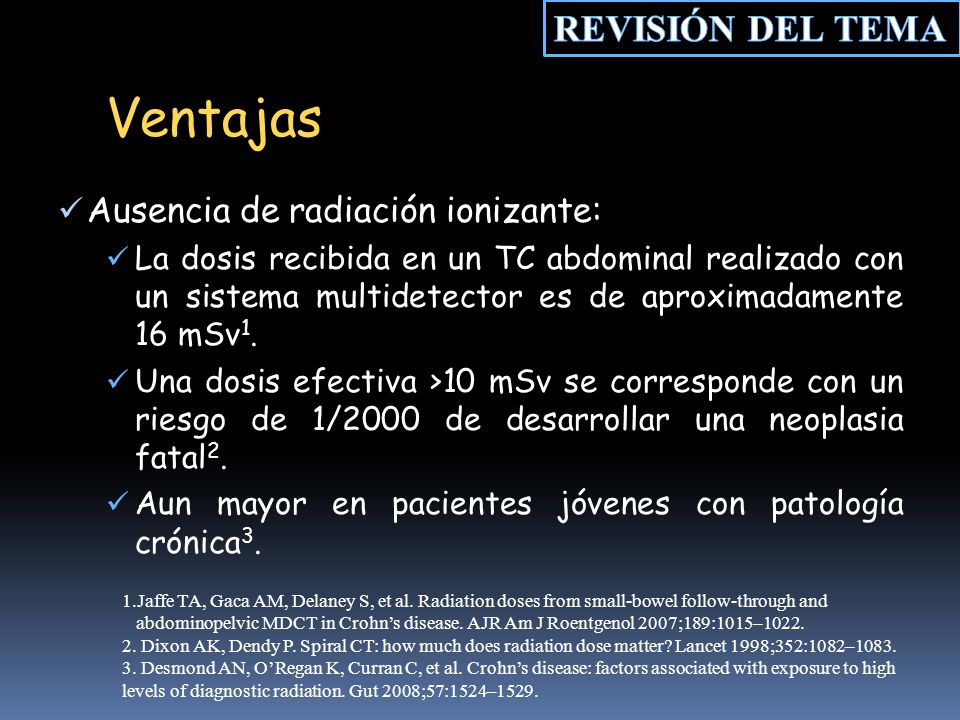 REVISIÓN DEL TEMA

Ventajas

✓ Ausencia de radiación ionizante:

✓ La dosis recibida en un TC abdominal realizado con un sistema multidetector es de aproximadamente 16 mSv$^1$.

✓ Una dosis efectiva >10 mSv se corresponde con un riesgo de 1/2000 de desarrollar una neoplasia fatal$^2$.

✓ Aun mayor en pacientes jóvenes con patología crónica$^3$.

1.Jaffe TA, Gaca AM, Delaney S, et al. Radiation doses from small-bowel follow-through and abdominopelvic MDCT in Crohn's disease. AJR Am J Roentgenol 2007;189:1015–1022.
2. Dixon AK, Dendy P. Spiral CT: how much does radiation dose matter? Lancet 1998;352:1082–1083.
3. Desmond AN, O'Regan K, Curran C, et al. Crohn's disease: factors associated with exposure to high levels of diagnostic radiation. Gut 2008;57:1524–1529.